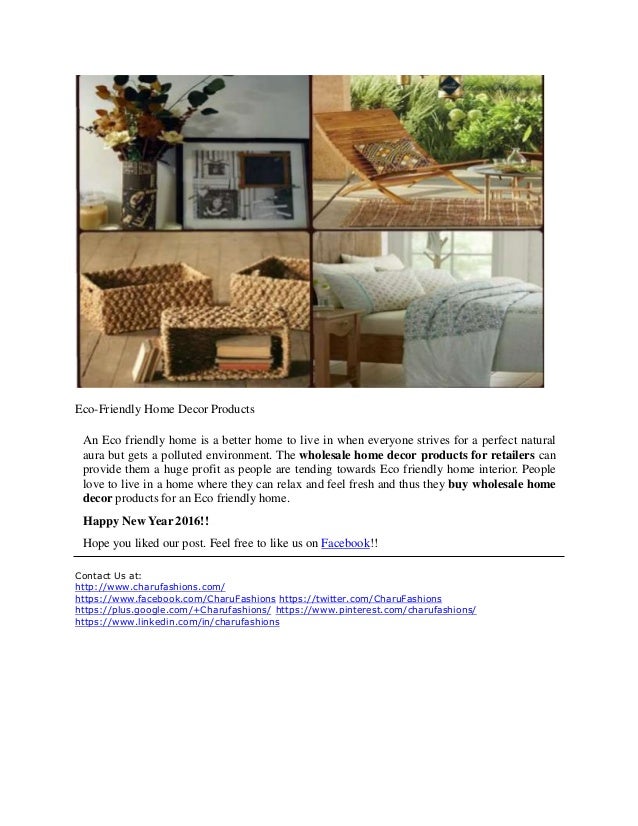 Eco-Friendly Home Decor Products

An Eco friendly home is a better home to live in when everyone strives for a perfect natural aura but gets a polluted environment. The wholesale home decor products for retailers can provide them a huge profit as people are tending towards Eco friendly home interior. People love to live in a home where they can relax and feel fresh and thus they buy wholesale home decor products for an Eco friendly home.

Happy New Year 2016!!

Hope you liked our post. Feel free to like us on Facebook!!

Contact Us at:
http://www.charufashions.com/
https://www.facebook.com/CharuFashions https://twitter.com/CharuFashions
https://plus.google.com/+Charufashions/ https://www.pinterest.com/charufashions/
https://www.linkedin.com/in/charufashions